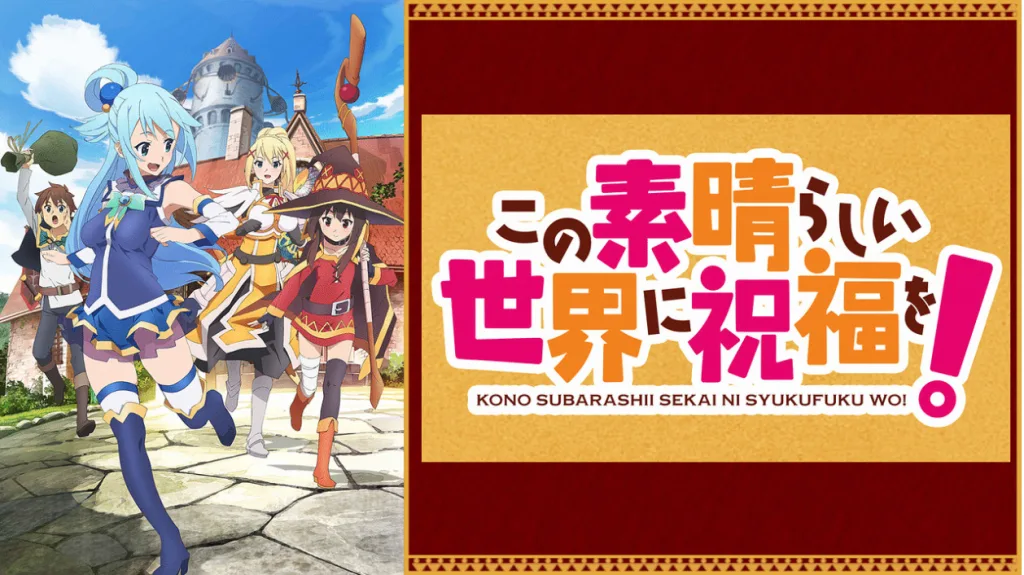 この素晴らしい世界に祝福を!
KONO SUBARASHII SEKAI NI SYUKUFUKU WO!